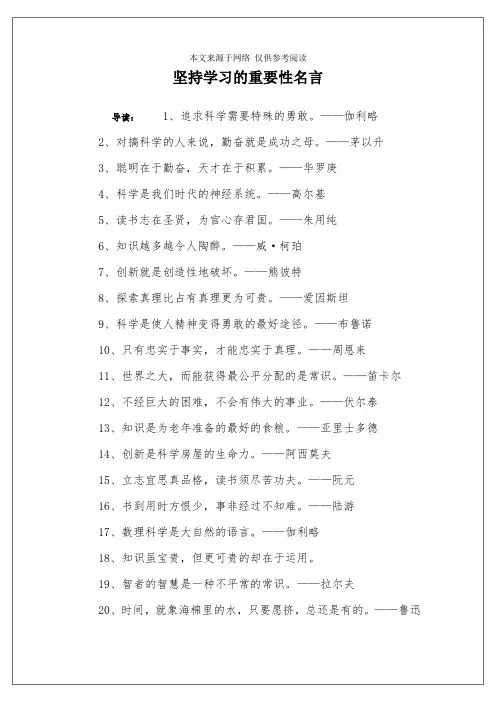 本文来源于网络 仅供参考阅读

坚持学习的重要性名言

导读： 1、追求科学需要特殊的勇敢。——伽利略

2、对搞科学的人来说，勤奋就是成功之母。——茅以升

3、聪明在于勤奋，天才在于积累。——华罗庚

4、科学是我们时代的神经系统。——高尔基

5、读书志在圣贤，为官心存君国。——朱用纯

6、知识越多越令人陶醉。——威·柯珀

7、创新就是创造性地破坏。——熊彼特

8、探索真理比占有真理更为可贵。——爱因斯坦

9、科学是使人精神变得勇敢的最好途径。——布鲁诺

10、只有忠实于事实，才能忠实于真理。——周恩来

11、世界之大，而能获得最公平分配的是常识。——笛卡尔

12、不经巨大的困难，不会有伟大的事业。——伏尔泰

13、知识是为老年准备的最好的食粮。——亚里士多德

14、创新是科学房屋的生命力。——阿西莫夫

15、立志宜思真品格，读书须尽苦功夫。——阮元

16、书到用时方恨少，事非经过不知难。——陆游

17、数理科学是大自然的语言。——伽利略

18、知识虽宝贵，但更可贵的却在于运用。

19、智者的智慧是一种不平常的常识。——拉尔夫

20、时间，就象海棉里的水，只要愿挤，总还是有的。——鲁迅